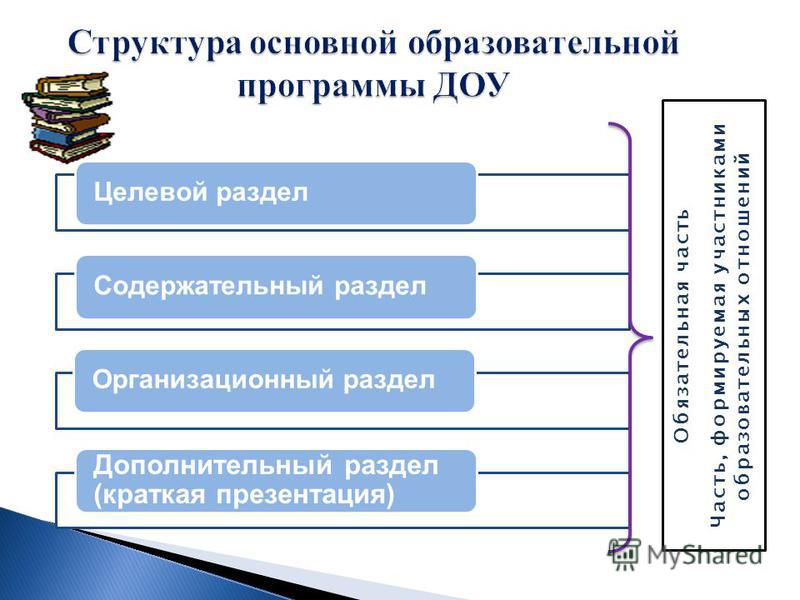 Структура основной образовательной программы ДОУ

Целевой раздел

Содержательный раздел

Организационный раздел

Дополнительный раздел (краткая презентация)

Обязательная часть

Часть, формируемая участниками образовательных отношений

MyShared